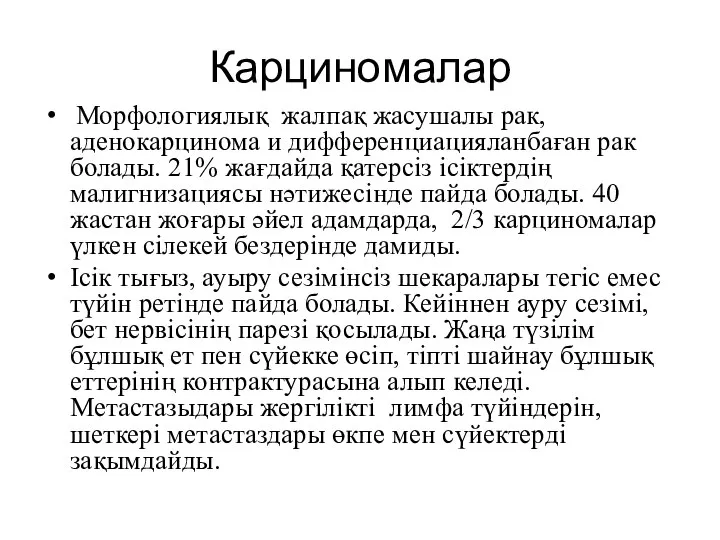 Карциномалар

• Морфологиялық жалпақ жасушалы рак, аденокарцинома и дифференциацияланбаған рак болады. 21% жағдайда қатерсіз ісіктердің малигнизациясы нәтижесінде пайда болады. 40 жастан жоғары әйел адамдарда, 2/3 карциномалар үлкен сілекей бездерінде дамиды.
• Ісік тығыз, ауыру сезімінсіз шекаралары тегіс емес түйін ретінде пайда болады. Кейіннен ауру сезімі, бет нервісінің парезі қосылады. Жаңа түзілім бұлшық ет пен сүйекке өсіп, тіпті шайнау бұлшық еттерінің контрактурасына алып келеді. Метастазыдары жергілікті лимфа түйіндерін, шеткері метастаздары өкпе мен сүйектерді зақымдайды.